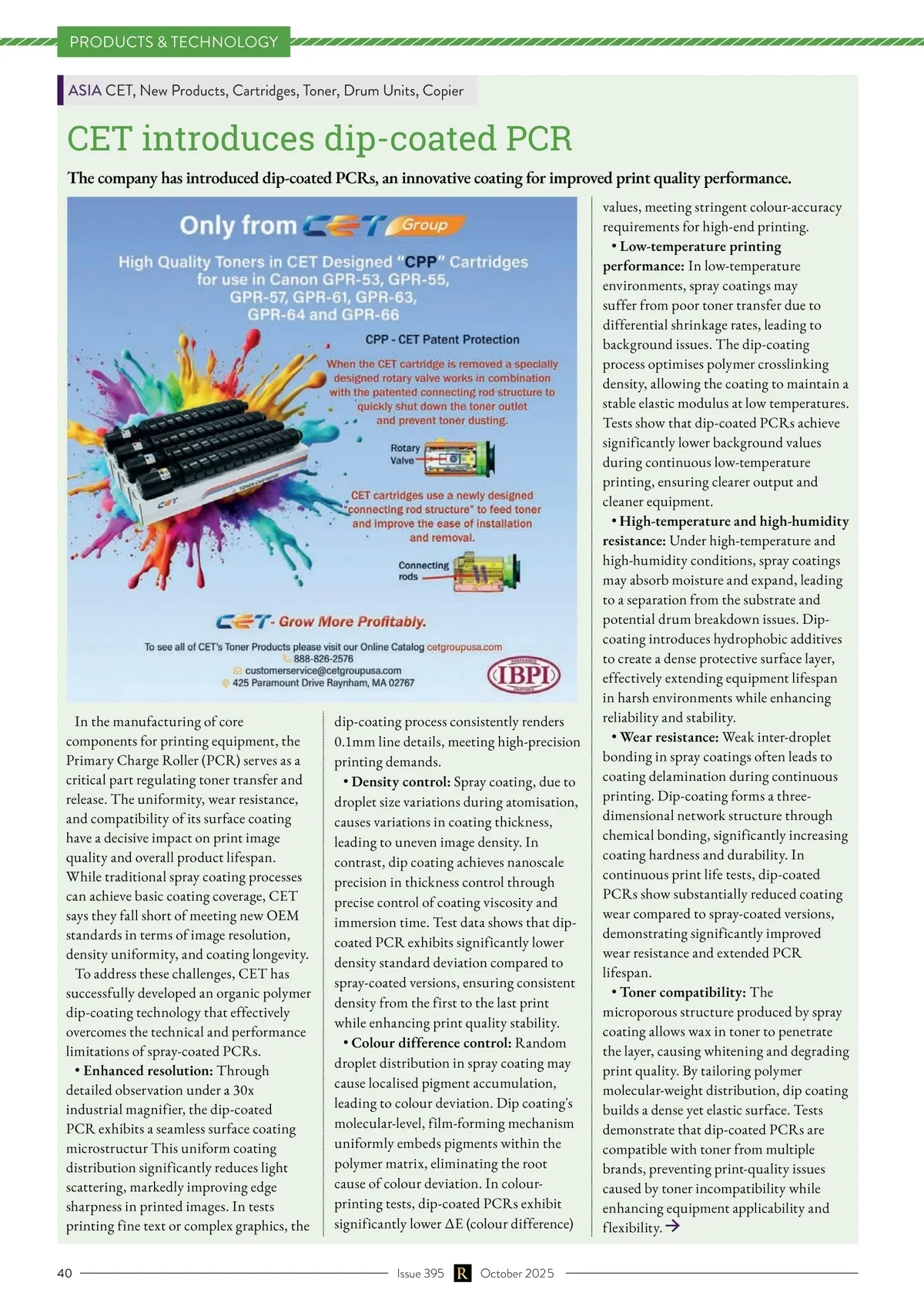 PRODUCTS & TECHNOLOGY

ASIA CET, New Products, Cartridges, Toner, Drum Units, Copier

CET introduces dip-coated PCR

The company has introduced dip-coated PCRs, an innovative coating for improved print quality performance.

Only from CET Group

High Quality Toners in CET Designed "CPP" Cartridges for use in Canon GPR-53, GPR-55, GPR-57, GPR-61, GPR-63, GPR-64 and GPR-66

CPP - CET Patent Protection

When the CET cartridge is removed a specially designed rotary valve works in combination with the patented connecting rod structure to quickly shut down the toner outlet and prevent toner dusting.

Rotary Valve

CET cartridges use a newly designed "connecting rod structure" to feed toner and improve the ease of installation and removal.

Connecting rods

CET - Grow More Profitably.

To see all of CET's Toner Products please visit our Online Catalog cetgroupusa.com
888-826-2576
customerservice@cetgroupusa.com
425 Paramount Drive Raynham, MA 02767

IBPI

In the manufacturing of core components for printing equipment, the Primary Charge Roller (PCR) serves as a critical part regulating toner transfer and release. The uniformity, wear resistance, and compatibility of its surface coating have a decisive impact on print image quality and overall product lifespan. While traditional spray coating processes can achieve basic coating coverage, CET says they fall short of meeting new OEM standards in terms of image resolution, density uniformity, and coating longevity.

To address these challenges, CET has successfully developed an organic polymer dip-coating technology that effectively overcomes the technical and performance limitations of spray-coated PCRs.

• Enhanced resolution: Through detailed observation under a 30x industrial magnifier, the dip-coated PCR exhibits a seamless surface coating microstructur This uniform coating distribution significantly reduces light scattering, markedly improving edge sharpness in printed images. In tests printing fine text or complex graphics, the dip-coating process consistently renders 0.1mm line details, meeting high-precision printing demands.

• Density control: Spray coating, due to droplet size variations during atomisation, causes variations in coating thickness, leading to uneven image density. In contrast, dip coating achieves nanoscale precision in thickness control through precise control of coating viscosity and immersion time. Test data shows that dip-coated PCR exhibits significantly lower density standard deviation compared to spray-coated versions, ensuring consistent density from the first to the last print while enhancing print quality stability.

• Colour difference control: Random droplet distribution in spray coating may cause localised pigment accumulation, leading to colour deviation. Dip coating's molecular-level, film-forming mechanism uniformly embeds pigments within the polymer matrix, eliminating the root cause of colour deviation. In colour-printing tests, dip-coated PCRs exhibit significantly lower ΔE (colour difference) values, meeting stringent colour-accuracy requirements for high-end printing.

• Low-temperature printing performance: In low-temperature environments, spray coatings may suffer from poor toner transfer due to differential shrinkage rates, leading to background issues. The dip-coating process optimises polymer crosslinking density, allowing the coating to maintain a stable elastic modulus at low temperatures. Tests show that dip-coated PCRs achieve significantly lower background values during continuous low-temperature printing, ensuring clearer output and cleaner equipment.

• High-temperature and high-humidity resistance: Under high-temperature and high-humidity conditions, spray coatings may absorb moisture and expand, leading to a separation from the substrate and potential drum breakdown issues. Dip-coating introduces hydrophobic additives to create a dense protective surface layer, effectively extending equipment lifespan in harsh environments while enhancing reliability and stability.

• Wear resistance: Weak inter-droplet bonding in spray coatings often leads to coating delamination during continuous printing. Dip-coating forms a three-dimensional network structure through chemical bonding, significantly increasing coating hardness and durability. In continuous print life tests, dip-coated PCRs show substantially reduced coating wear compared to spray-coated versions, demonstrating significantly improved wear resistance and extended PCR lifespan.

• Toner compatibility: The microporous structure produced by spray coating allows wax in toner to penetrate the layer, causing whitening and degrading print quality. By tailoring polymer molecular-weight distribution, dip coating builds a dense yet elastic surface. Tests demonstrate that dip-coated PCRs are compatible with toner from multiple brands, preventing print-quality issues caused by toner incompatibility while enhancing equipment applicability and flexibility. →

40 Issue 395 R October 2025